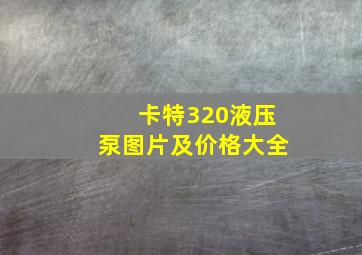 卡特320液压泵图片及价格大全